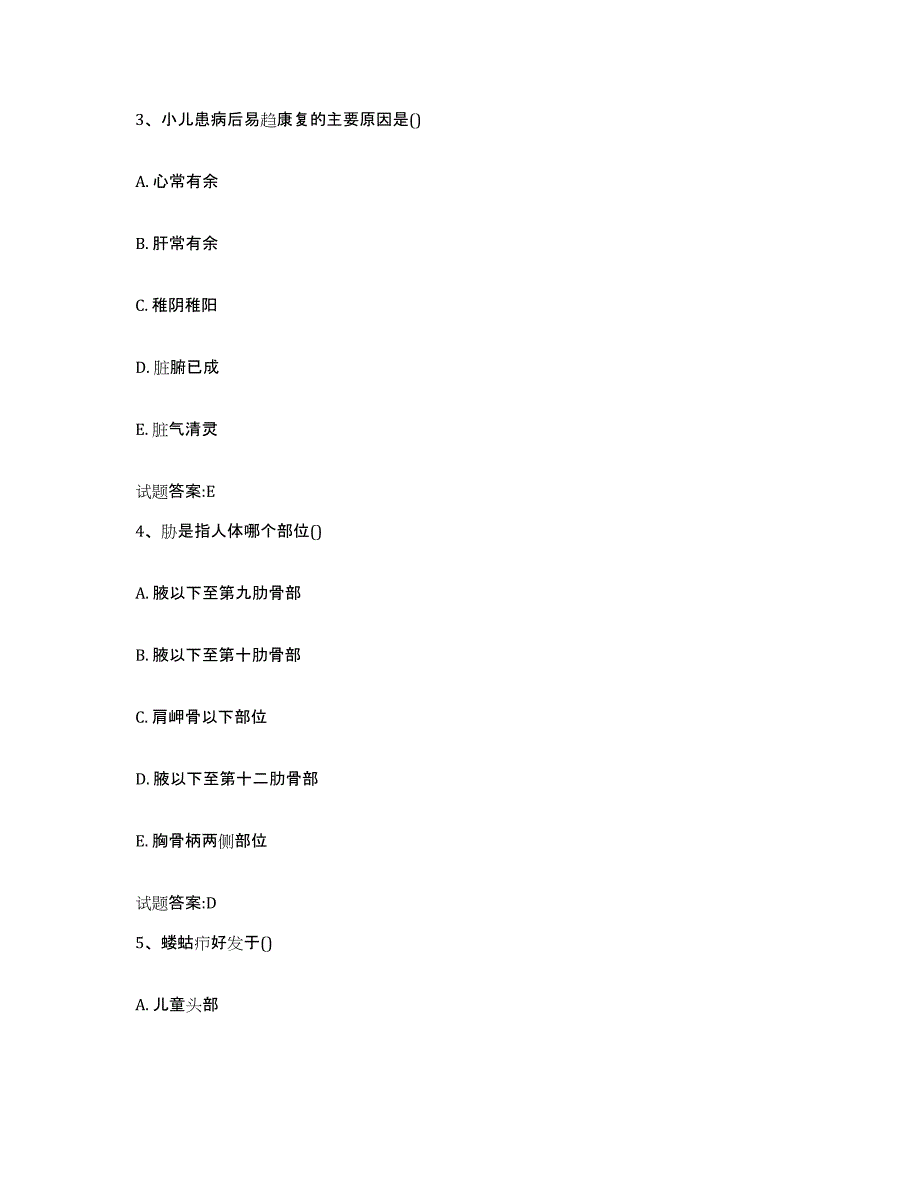 3、小儿患病后易趋康复的主要原因是()

A. 心常有余

B. 肝常有余

C. 稚阴稚阳

D. 脏腑已成

E. 脏气清灵

试题答案:E

4、胁是指人体哪个部位()

A. 腋以下至第九肋骨部

B. 腋以下至第十肋骨部

C. 肩岬骨以下部位

D. 腋以下至第十二肋骨部

E. 胸骨柄两侧部位

试题答案:D

5、蝼蛄疖好发于()

A. 儿童头部